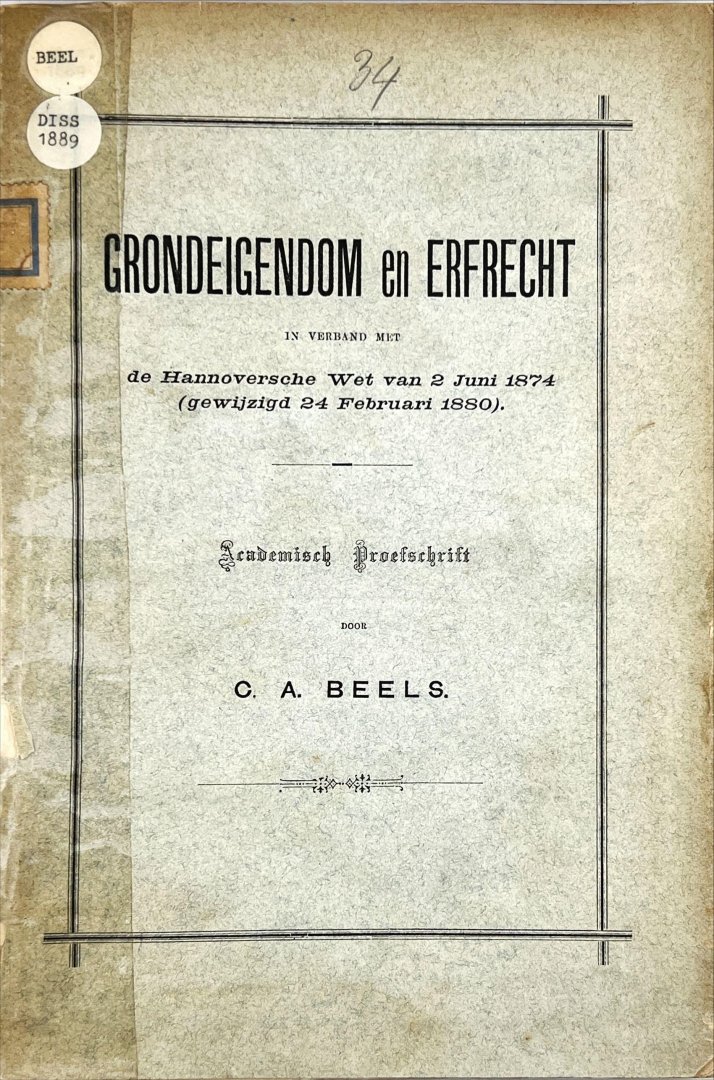 BEEL

DISS
1889

34

GRONDEIGENDOM en ERFRECHT

IN VERBAND MET

de Hannoversche Wet van 2 Juni 1874
(gewijzigd 24 Februari 1880).

Academisch Proefschrift

DOOR

C. A. BEELS.